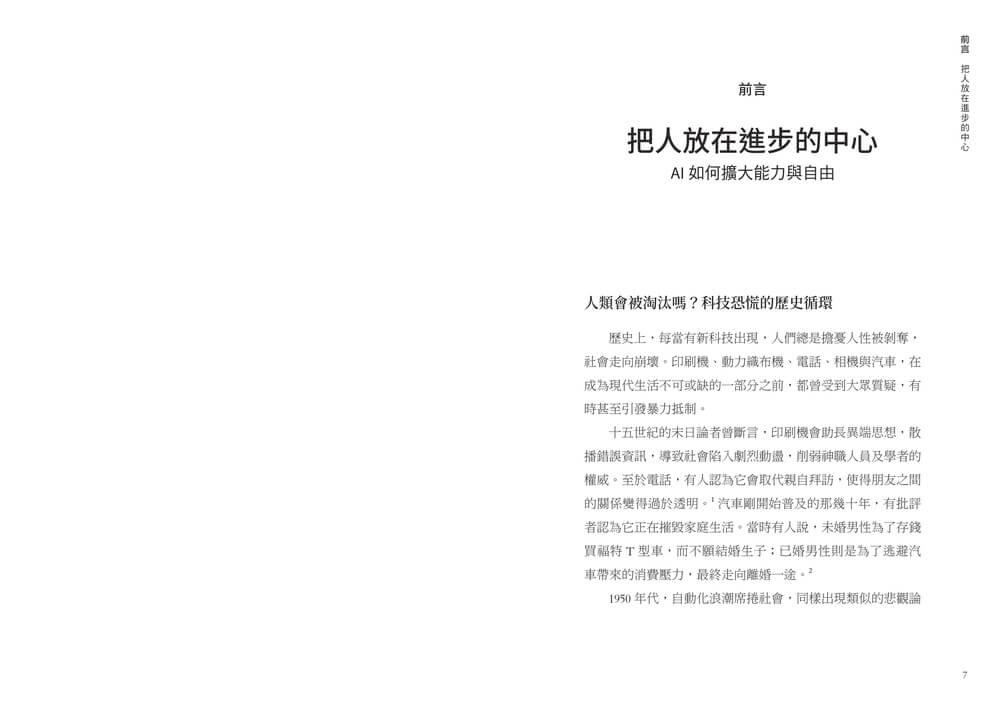 前言　把人放在進步的中心

前言

把人放在進步的中心

AI 如何擴大能力與自由

人類會被淘汰嗎？科技恐慌的歷史循環

歷史上，每當有新科技出現，人們總是擔憂人性被剝奪，社會走向崩壞。印刷機、動力織布機、電話、相機與汽車，在成為現代生活不可或缺的一部分之前，都曾受到大眾質疑，有時甚至引發暴力抵制。

十五世紀的末日論者曾斷言，印刷機會助長異端思想，散播錯誤資訊，導致社會陷入劇烈動盪，削弱神職人員及學者的權威。至於電話，有人認為它會取代親自拜訪，使得朋友之間的關係變得過於透明。$^1$ 汽車剛開始普及的那幾十年，有批評者認為它正在摧毀家庭生活。當時有人說，未婚男性為了存錢買福特 T 型車，而不願結婚生子；已婚男性則是為了逃避汽車帶來的消費壓力，最終走向離婚一途。$^2$

1950 年代，自動化浪潮席捲社會，同樣出現類似的悲觀論

7